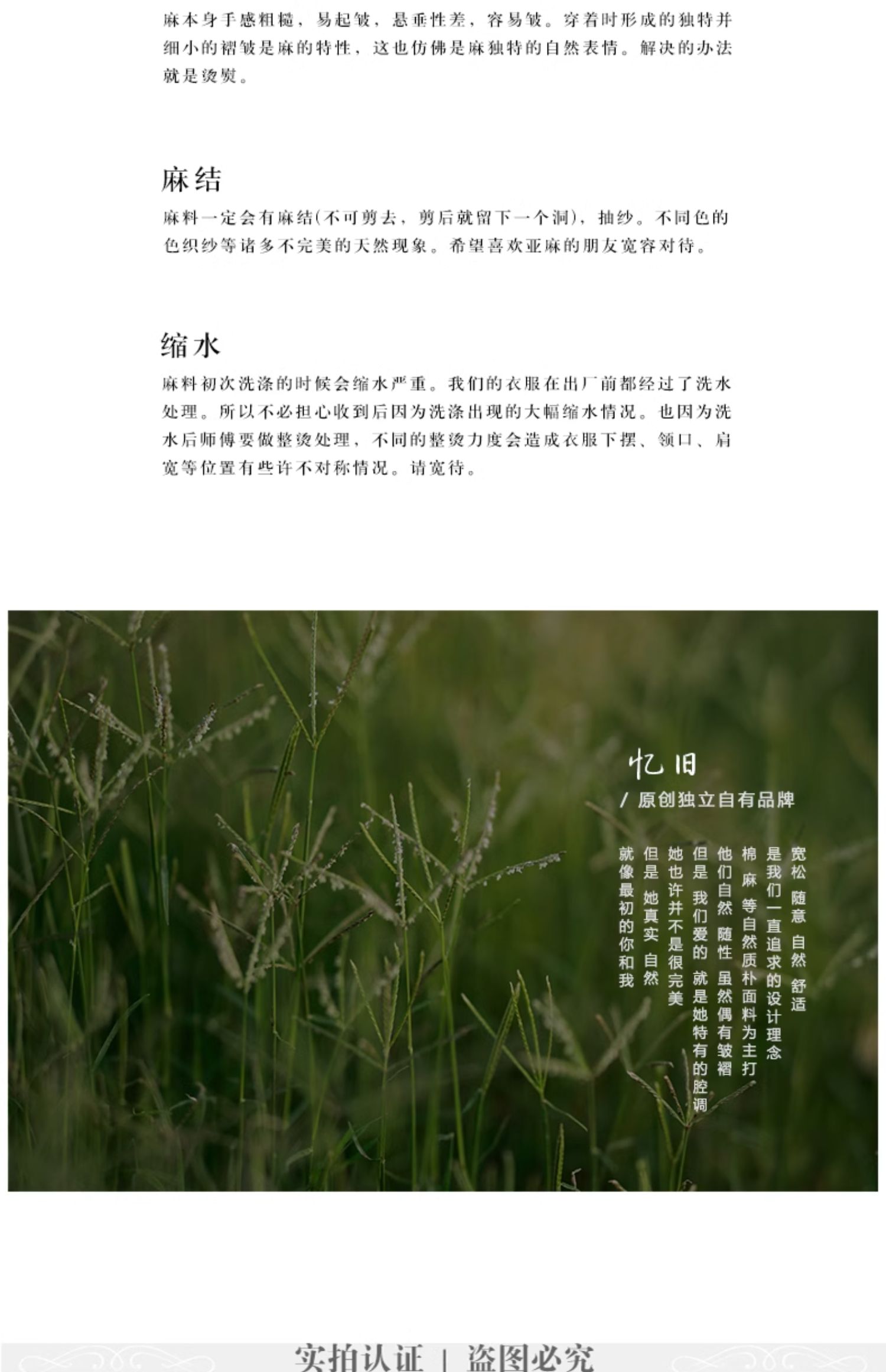 麻本身手感粗糙，易起皱，悬垂性差，容易皱。穿着时形成的独特并细小的褶皱是麻的特性，这也仿佛是麻独特的自然表情。解决的办法就是烫熨。

麻结

麻料一定会有麻结(不可剪去，剪后就留下一个洞)，抽纱。不同色的色织纱等诸多不完美的天然现象。希望喜欢亚麻的朋友宽容对待。

缩水

麻料初次洗涤的时候会缩水严重。我们的衣服在出厂前都经过了洗水处理。所以不必担心收到后因为洗涤出现的大幅缩水情况。也因为洗水后师傅要做整烫处理，不同的整烫力度会造成衣服下摆、领口、肩宽等位置有些许不对称情况。请宽待。

忆旧

/ 原创独立自有品牌

宽松 随意 自然 舒适
是我们一直追求的设计理念
棉 麻 等自然质朴面料为主打
他们自然 随性 虽然偶有皱褶
但是 我们爱的 就是她特有的腔调
她也许并不是很完美
但是 她真实 自然
就像最初的你和我

实拍认证 | 盗图必究